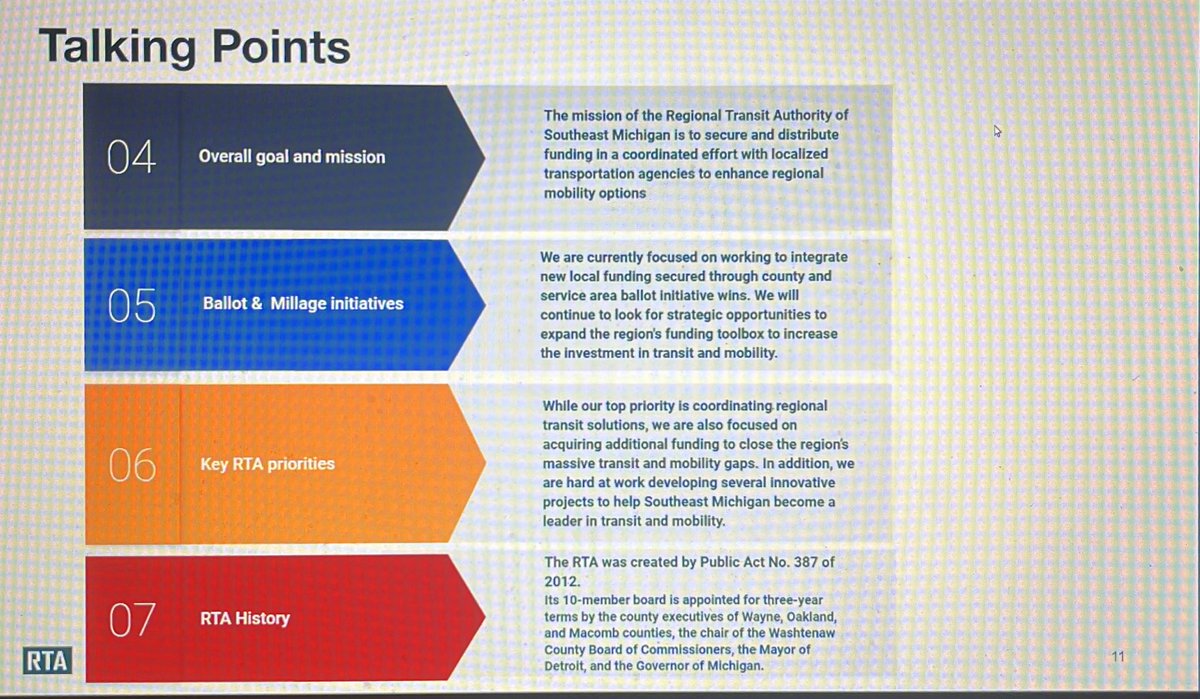 Talking Points

04 Overall goal and mission

The mission of the Regional Transit Authority of Southeast Michigan is to secure and distribute funding in a coordinated effort with localized transportation agencies to enhance regional mobility options

05 Ballot & Millage initiatives

We are currently focused on working to integrate new local funding secured through county and service area ballot initiative wins. We will continue to look for strategic opportunities to expand the region's funding toolbox to increase the investment in transit and mobility.

06 Key RTA priorities

While our top priority is coordinating regional transit solutions, we are also focused on acquiring additional funding to close the region's massive transit and mobility gaps. In addition, we are hard at work developing several innovative projects to help Southeast Michigan become a leader in transit and mobility.

07 RTA History

The RTA was created by Public Act No. 387 of 2012.
Its 10-member board is appointed for three-year terms by the county executives of Wayne, Oakland, and Macomb counties, the chair of the Washtenaw County Board of Commissioners, the Mayor of Detroit, and the Governor of Michigan.

RTA

11